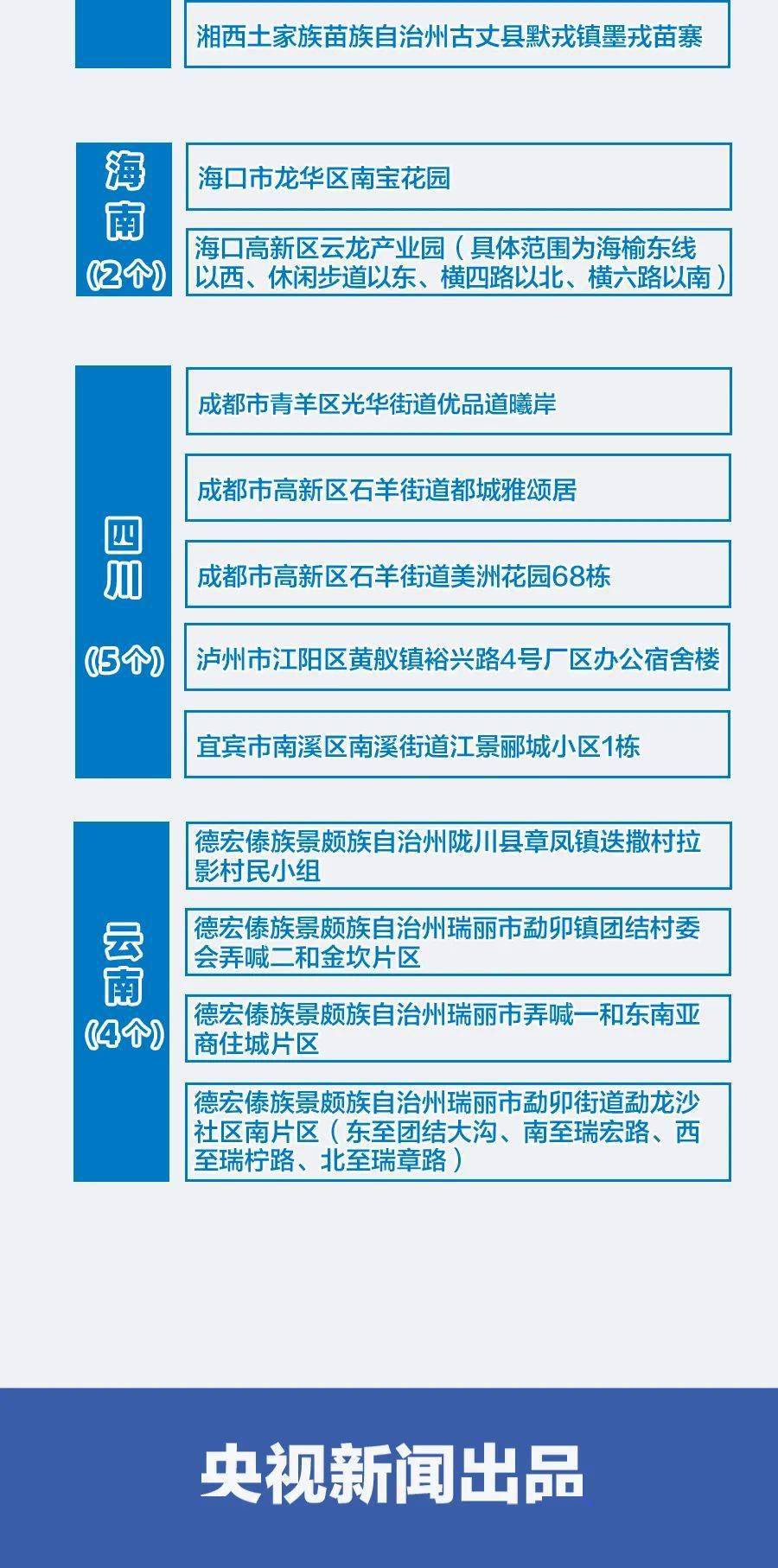 湘西土家族苗族自治州古丈县默戎镇墨戎苗寨

海南
(2个)

海口市龙华区南宝花园

海口高新区云龙产业园（具体范围为海榆东线以西、休闲步道以东、横四路以北、横六路以南）

四川
(5个)

成都市青羊区光华街道优品道曦岸

成都市高新区石羊街道都城雅颂居

成都市高新区石羊街道美洲花园68栋

泸州市江阳区黄舣镇裕兴路4号厂区办公宿舍楼

宜宾市南溪区南溪街道江景郦城小区1栋

云南
(4个)

德宏傣族景颇族自治州陇川县章凤镇迭撒村拉影村民小组

德宏傣族景颇族自治州瑞丽市勐卯镇团结村委会弄喊二和金坎片区

德宏傣族景颇族自治州瑞丽市弄喊一和东南亚商住城片区

德宏傣族景颇族自治州瑞丽市勐卯街道勐龙沙社区南片区（东至团结大沟、南至瑞宏路、西至瑞柠路、北至瑞章路）

央视新闻出品